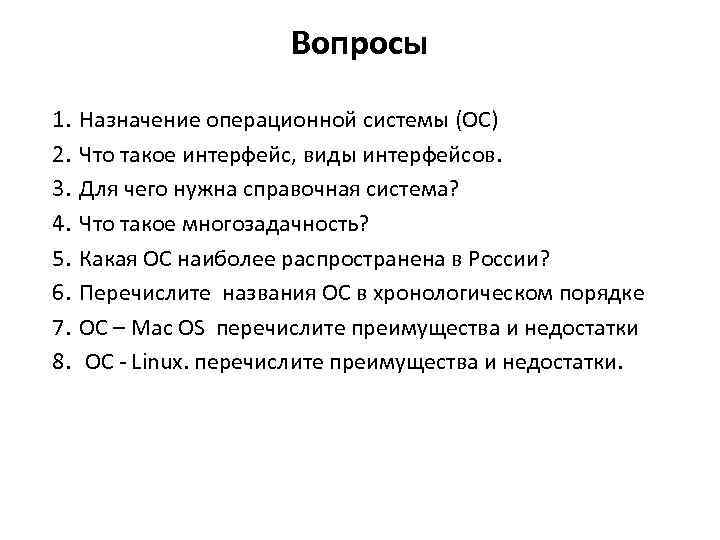 Вопросы

1. Назначение операционной системы (ОС)
2. Что такое интерфейс, виды интерфейсов.
3. Для чего нужна справочная система?
4. Что такое многозадачность?
5. Какая ОС наиболее распространена в России?
6. Перечислите названия ОС в хронологическом порядке
7. ОС – Mac OS перечислите преимущества и недостатки
8. ОС - Linux. перечислите преимущества и недостатки.